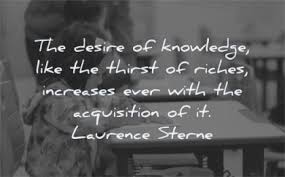 The desire of knowledge, like the thirst of riches, increases ever with the acquisition of it.
Laurence Sterne